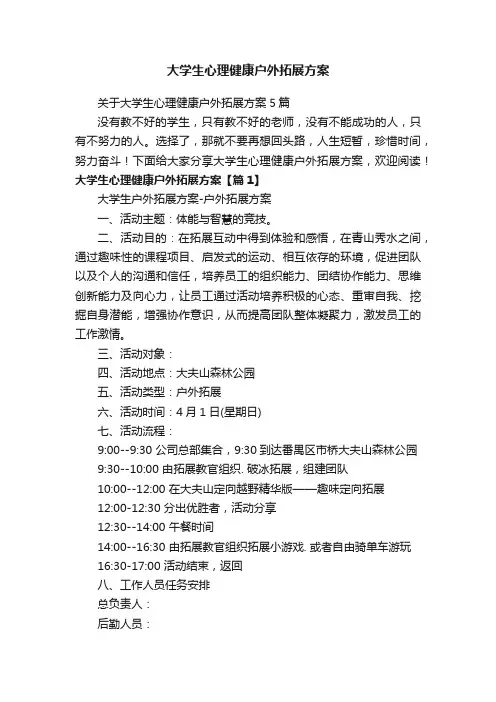 大学生心理健康户外拓展方案

关于大学生心理健康户外拓展方案 5 篇

没有教不好的学生，只有教不好的老师，没有不能成功的人，只有不努力的人。选择了，那就不要再想回头路，人生短暂，珍惜时间，努力奋斗！下面给大家分享大学生心理健康户外拓展方案，欢迎阅读！

大学生心理健康户外拓展方案【篇 1】

大学生户外拓展方案-户外拓展方案

一、活动主题：体能与智慧的竞技。

二、活动目的：在拓展互动中得到体验和感悟，在青山秀水之间，通过趣味性的课程项目、启发式的运动、相互依存的环境，促进团队以及个人的沟通和信任，培养员工的组织能力、团结协作能力、思维创新能力及向心力，让员工通过活动培养积极的心态、重审自我、挖掘自身潜能，增强协作意识，从而提高团队整体凝聚力，激发员工的工作激情。

三、活动对象：

四、活动地点：大夫山森林公园

五、活动类型：户外拓展

六、活动时间：4 月 1 日(星期日)

七、活动流程：

9:00--9:30 公司总部集合，9:30 到达番禺区市桥大夫山森林公园

9:30--10:00 由拓展教官组织. 破冰拓展，组建团队

10:00--12:00 在大夫山定向越野精华版——趣味定向拓展

12:00-12:30 分出优胜者，活动分享

12:30--14:00 午餐时间

14:00--16:30 由拓展教官组织拓展小游戏. 或者自由骑单车游玩

16:30-17:00 活动结束，返回

八、工作人员任务安排

总负责人：

后勤人员：